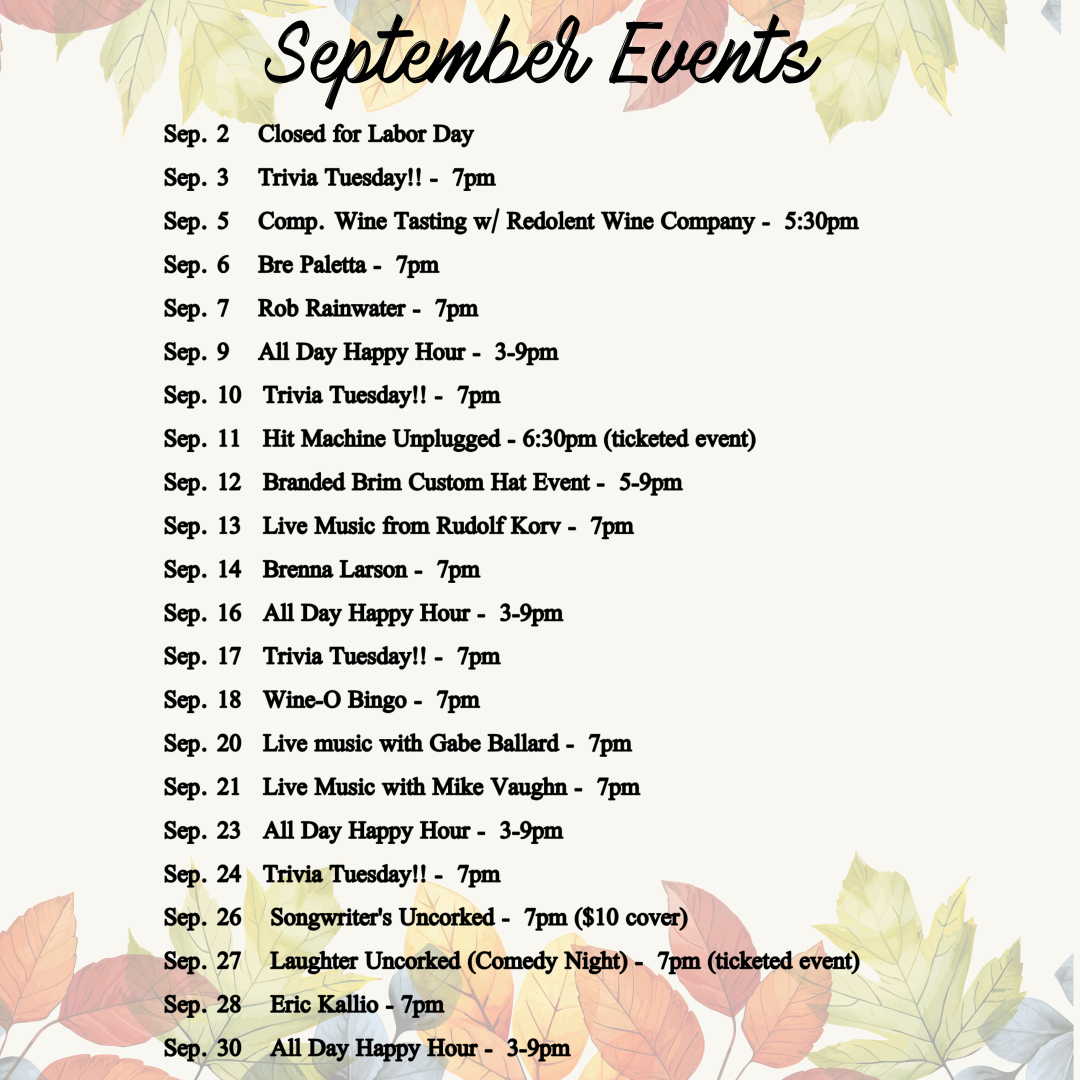 September Events

Sep. 2 Closed for Labor Day

Sep. 3 Trivia Tuesday!! - 7pm

Sep. 5 Comp. Wine Tasting w/ Redolent Wine Company - 5:30pm

Sep. 6 Bre Paletta - 7pm

Sep. 7 Rob Rainwater - 7pm

Sep. 9 All Day Happy Hour - 3-9pm

Sep. 10 Trivia Tuesday!! - 7pm

Sep. 11 Hit Machine Unplugged - 6:30pm (ticketed event)

Sep. 12 Branded Brim Custom Hat Event - 5-9pm

Sep. 13 Live Music from Rudolf Korv - 7pm

Sep. 14 Brenna Larson - 7pm

Sep. 16 All Day Happy Hour - 3-9pm

Sep. 17 Trivia Tuesday!! - 7pm

Sep. 18 Wine-O Bingo - 7pm

Sep. 20 Live music with Gabe Ballard - 7pm

Sep. 21 Live Music with Mike Vaughn - 7pm

Sep. 23 All Day Happy Hour - 3-9pm

Sep. 24 Trivia Tuesday!! - 7pm

Sep. 26 Songwriter's Uncorked - 7pm ($10 cover)

Sep. 27 Laughter Uncorked (Comedy Night) - 7pm (ticketed event)

Sep. 28 Eric Kallio - 7pm

Sep. 30 All Day Happy Hour - 3-9pm